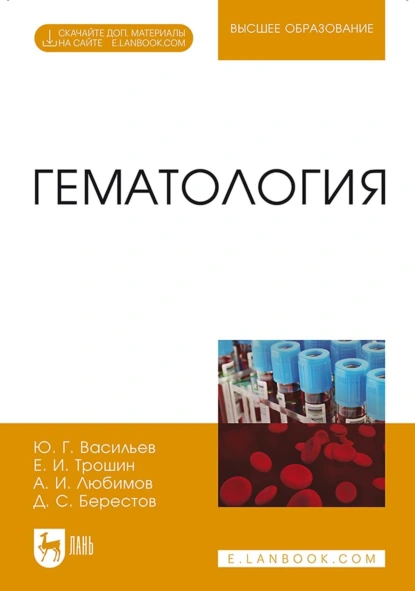 СКАЧАЙТЕ ДОП. МАТЕРИАЛЫ НА САЙТЕ E.LANBOOK.COM

ВЫСШЕЕ ОБРАЗОВАНИЕ

ГЕМАТОЛОГИЯ

Ю. Г. Васильев
Е. И. Трошин
А. И. Любимов
Д. С. Берестов

ЛАНЬ

E.LANBOOK.COM